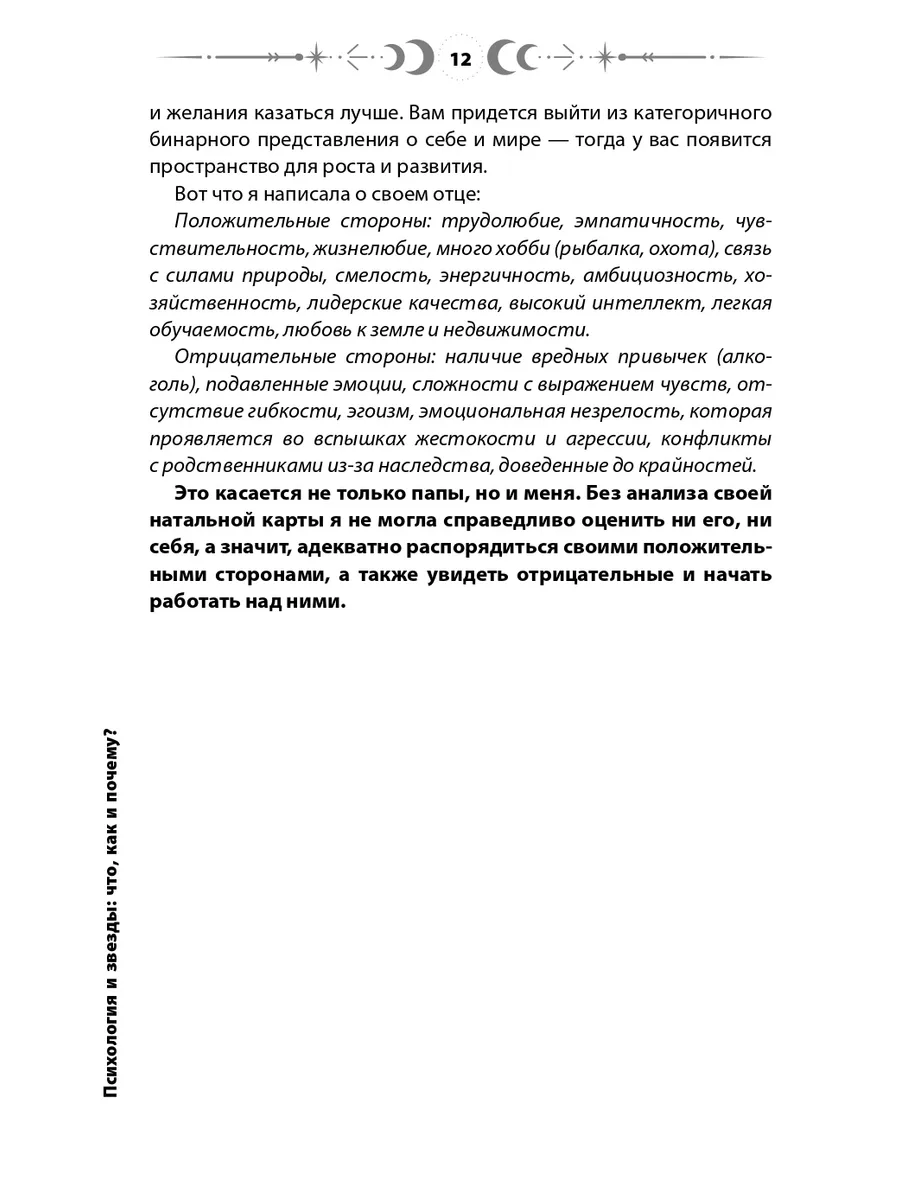 12

и желания казаться лучше. Вам придется выйти из категоричного бинарного представления о себе и мире — тогда у вас появится пространство для роста и развития.

Вот что я написала о своем отце:

Положительные стороны: трудолюбие, эмпатичность, чувствительность, жизнелюбие, много хобби (рыбалка, охота), связь с силами природы, смелость, энергичность, амбициозность, хозяйственность, лидерские качества, высокий интеллект, легкая обучаемость, любовь к земле и недвижимости.

Отрицательные стороны: наличие вредных привычек (алкоголь), подавленные эмоции, сложности с выражением чувств, отсутствие гибкости, эгоизм, эмоциональная незрелость, которая проявляется во вспышках жестокости и агрессии, конфликты с родственниками из-за наследства, доведенные до крайностей.

Это касается не только папы, но и меня. Без анализа своей натальной карты я не могла справедливо оценить ни его, ни себя, а значит, адекватно распорядиться своими положительными сторонами, а также увидеть отрицательные и начать работать над ними.

Психология и звезды: что, как и почему?